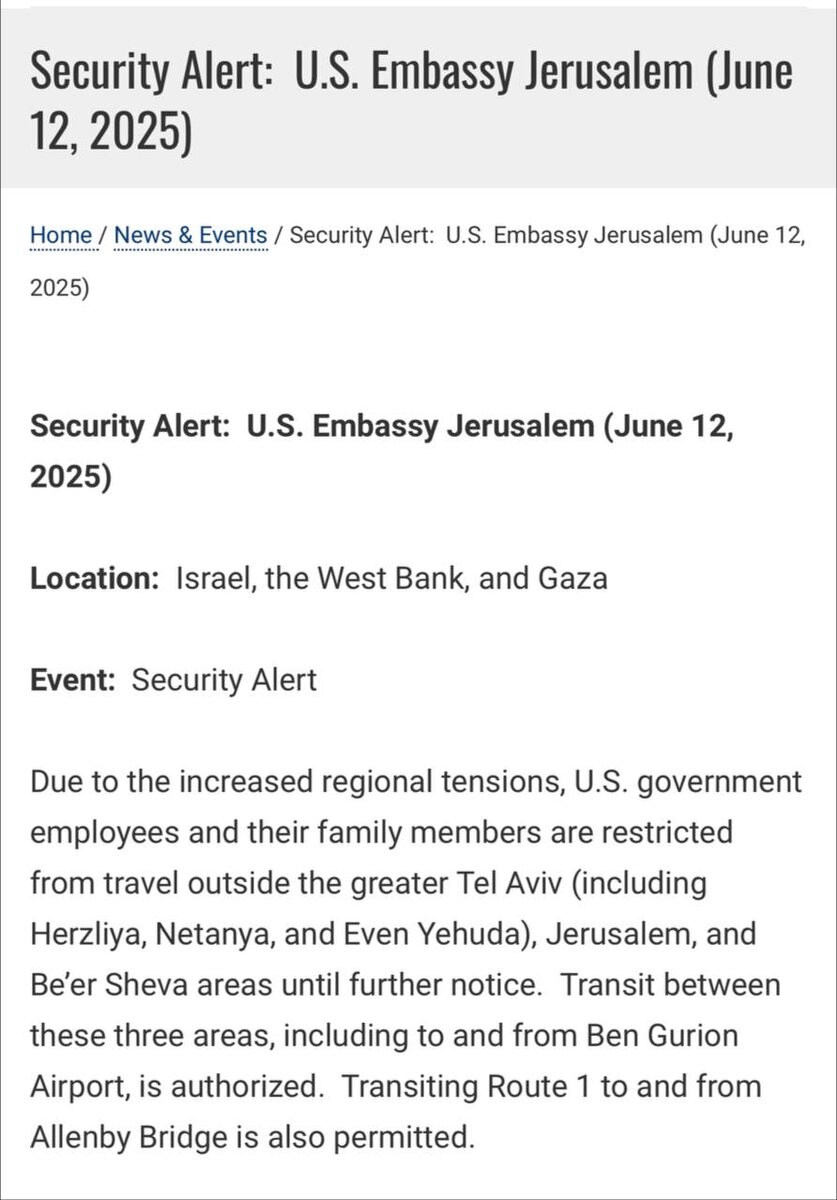 Security Alert: U.S. Embassy Jerusalem (June 12, 2025)

Home / News & Events / Security Alert: U.S. Embassy Jerusalem (June 12, 2025)

Security Alert: U.S. Embassy Jerusalem (June 12, 2025)

Location: Israel, the West Bank, and Gaza

Event: Security Alert

Due to the increased regional tensions, U.S. government employees and their family members are restricted from travel outside the greater Tel Aviv (including Herzliya, Netanya, and Even Yehuda), Jerusalem, and Be'er Sheva areas until further notice. Transit between these three areas, including to and from Ben Gurion Airport, is authorized. Transiting Route 1 to and from Allenby Bridge is also permitted.